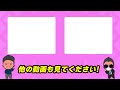 他の動画も見てください!